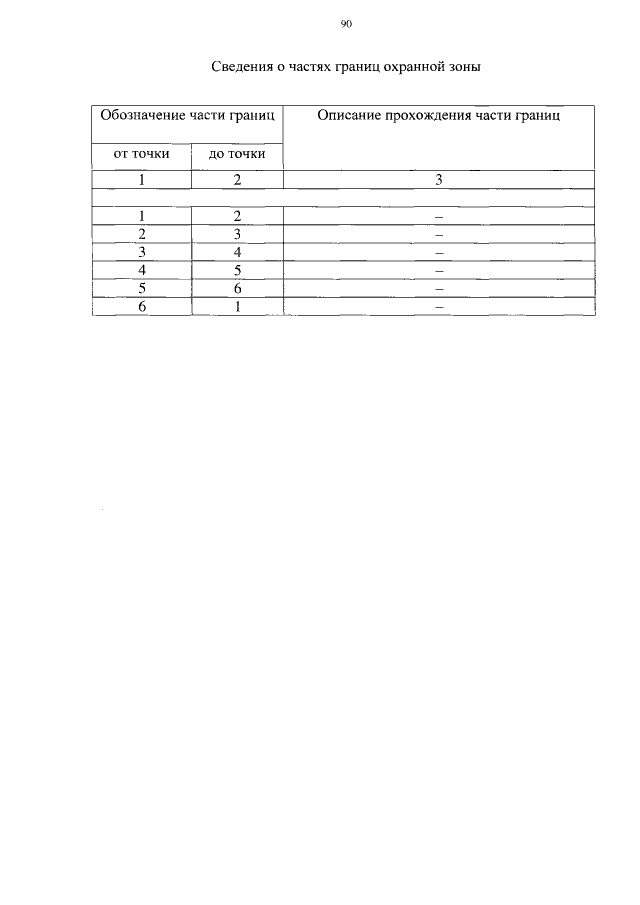 90

Сведения о частях границ охранной зоны

| Обозначение части границ | | Описание прохождения части границ |
|---|---|---|
| от точки | до точки | |
| 1 | 2 | 3 |
| | | |
| 1 | 2 | – |
| 2 | 3 | – |
| 3 | 4 | – |
| 4 | 5 | – |
| 5 | 6 | – |
| 6 | 1 | – |